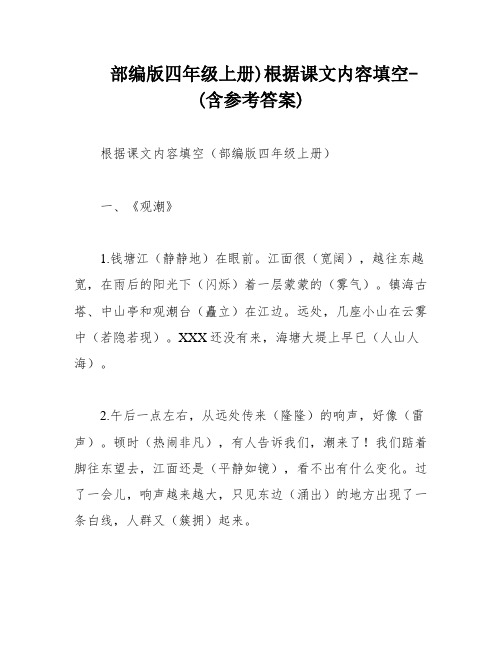 部编版四年级上册)根据课文内容填空-(含参考答案)

根据课文内容填空（部编版四年级上册）

一、《观潮》

1.钱塘江（静静地）在眼前。江面很（宽阔），越往东越宽，在雨后的阳光下（闪烁）着一层蒙蒙的（雾气）。镇海古塔、中山亭和观潮台（矗立）在江边。远处，几座小山在云雾中（若隐若现）。XXX还没有来，海塘大堤上早已（人山人海）。

2.午后一点左右，从远处传来（隆隆）的响声，好像（雷声）。顿时（热闹非凡），有人告诉我们，潮来了！我们踮着脚往东望去，江面还是（平静如镜），看不出有什么变化。过了一会儿，响声越来越大，只见东边（涌出）的地方出现了一条白线，人群又（簇拥）起来。